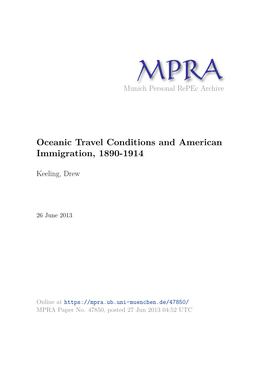 MPRA
Munich Personal RePEc Archive

Oceanic Travel Conditions and American Immigration, 1890-1914

Keeling, Drew

26 June 2013

Online at https://mpra.ub.uni-muenchen.de/47850/
MPRA Paper No. 47850, posted 27 Jun 2013 04:52 UTC